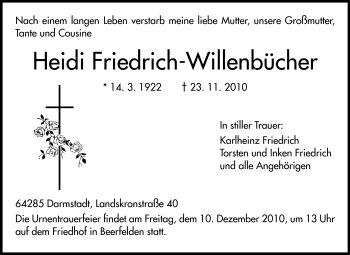 Nach einem langen Leben verstarb meine liebe Mutter, unsere Großmutter, Tante und Cousine

Heidi Friedrich-Willenbücher

* 14. 3. 1922 † 23. 11. 2010

In stiller Trauer:
Karlheinz Friedrich
Torsten und Inken Friedrich
und alle Angehörigen

64285 Darmstadt, Landskronstraße 40

Die Urnentrauerfeier findet am Freitag, dem 10. Dezember 2010, um 13 Uhr auf dem Friedhof in Beerfelden statt.